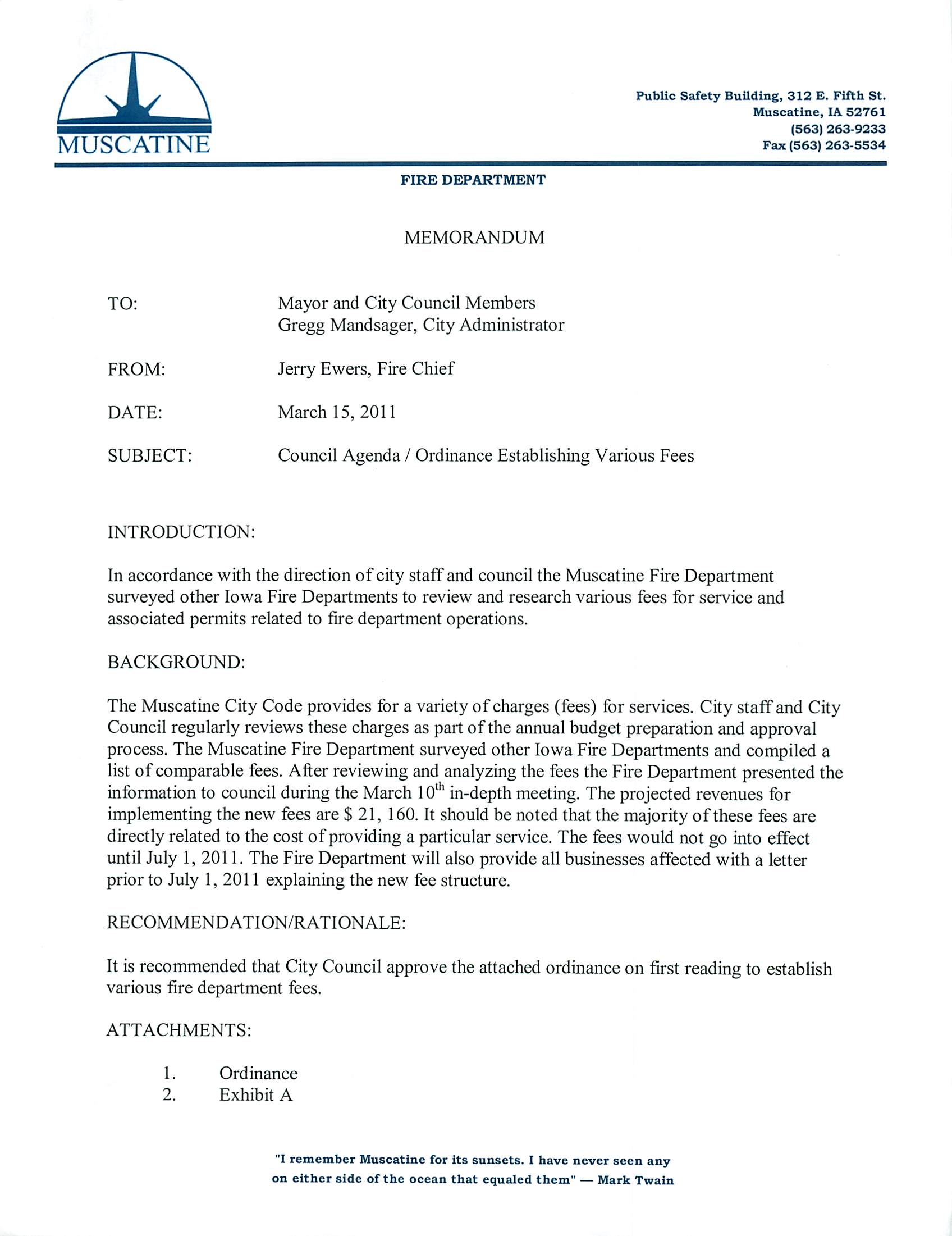 MUSCATINE

Public Safety Building, 312 E. Fifth St.
Muscatine, IA 52761
(563) 263-9233
Fax (563) 263-5534

FIRE DEPARTMENT

MEMORANDUM

TO: Mayor and City Council Members
Gregg Mandsager, City Administrator

FROM: Jerry Ewers, Fire Chief

DATE: March 15, 2011

SUBJECT: Council Agenda / Ordinance Establishing Various Fees

INTRODUCTION:

In accordance with the direction of city staff and council the Muscatine Fire Department surveyed other Iowa Fire Departments to review and research various fees for service and associated permits related to fire department operations.

BACKGROUND:

The Muscatine City Code provides for a variety of charges (fees) for services. City staff and City Council regularly reviews these charges as part of the annual budget preparation and approval process. The Muscatine Fire Department surveyed other Iowa Fire Departments and compiled a list of comparable fees. After reviewing and analyzing the fees the Fire Department presented the information to council during the March $10^{th}$ in-depth meeting. The projected revenues for implementing the new fees are $ 21, 160. It should be noted that the majority of these fees are directly related to the cost of providing a particular service. The fees would not go into effect until July 1, 2011. The Fire Department will also provide all businesses affected with a letter prior to July 1, 2011 explaining the new fee structure.

RECOMMENDATION/RATIONALE:

It is recommended that City Council approve the attached ordinance on first reading to establish various fire department fees.

ATTACHMENTS:

1. Ordinance
2. Exhibit A

"I remember Muscatine for its sunsets. I have never seen any on either side of the ocean that equaled them" — Mark Twain